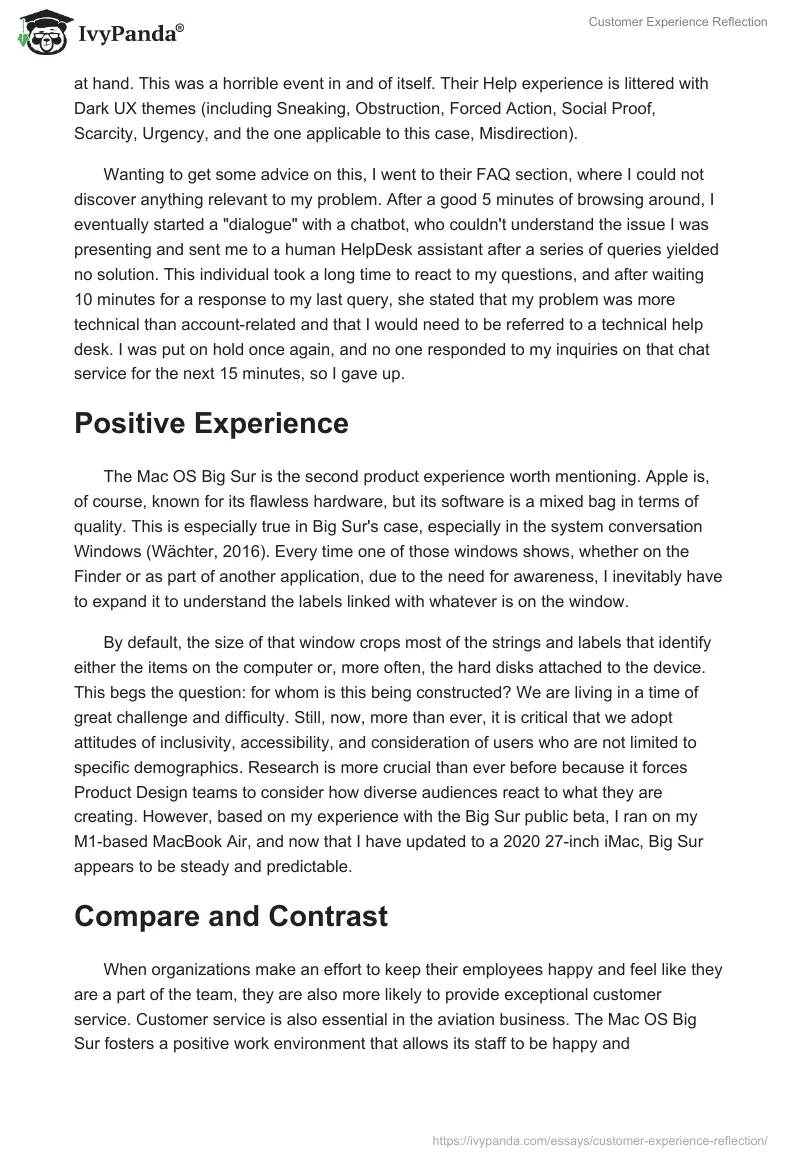 IvyPanda®

Customer Experience Reflection

at hand. This was a horrible event in and of itself. Their Help experience is littered with Dark UX themes (including Sneaking, Obstruction, Forced Action, Social Proof, Scarcity, Urgency, and the one applicable to this case, Misdirection).

Wanting to get some advice on this, I went to their FAQ section, where I could not discover anything relevant to my problem. After a good 5 minutes of browsing around, I eventually started a "dialogue" with a chatbot, who couldn't understand the issue I was presenting and sent me to a human HelpDesk assistant after a series of queries yielded no solution. This individual took a long time to react to my questions, and after waiting 10 minutes for a response to my last query, she stated that my problem was more technical than account-related and that I would need to be referred to a technical help desk. I was put on hold once again, and no one responded to my inquiries on that chat service for the next 15 minutes, so I gave up.

Positive Experience

The Mac OS Big Sur is the second product experience worth mentioning. Apple is, of course, known for its flawless hardware, but its software is a mixed bag in terms of quality. This is especially true in Big Sur's case, especially in the system conversation Windows (Wächter, 2016). Every time one of those windows shows, whether on the Finder or as part of another application, due to the need for awareness, I inevitably have to expand it to understand the labels linked with whatever is on the window.

By default, the size of that window crops most of the strings and labels that identify either the items on the computer or, more often, the hard disks attached to the device. This begs the question: for whom is this being constructed? We are living in a time of great challenge and difficulty. Still, now, more than ever, it is critical that we adopt attitudes of inclusivity, accessibility, and consideration of users who are not limited to specific demographics. Research is more crucial than ever before because it forces Product Design teams to consider how diverse audiences react to what they are creating. However, based on my experience with the Big Sur public beta, I ran on my M1-based MacBook Air, and now that I have updated to a 2020 27-inch iMac, Big Sur appears to be steady and predictable.

Compare and Contrast

When organizations make an effort to keep their employees happy and feel like they are a part of the team, they are also more likely to provide exceptional customer service. Customer service is also essential in the aviation business. The Mac OS Big Sur fosters a positive work environment that allows its staff to be happy and

https://ivypanda.com/essays/customer-experience-reflection/